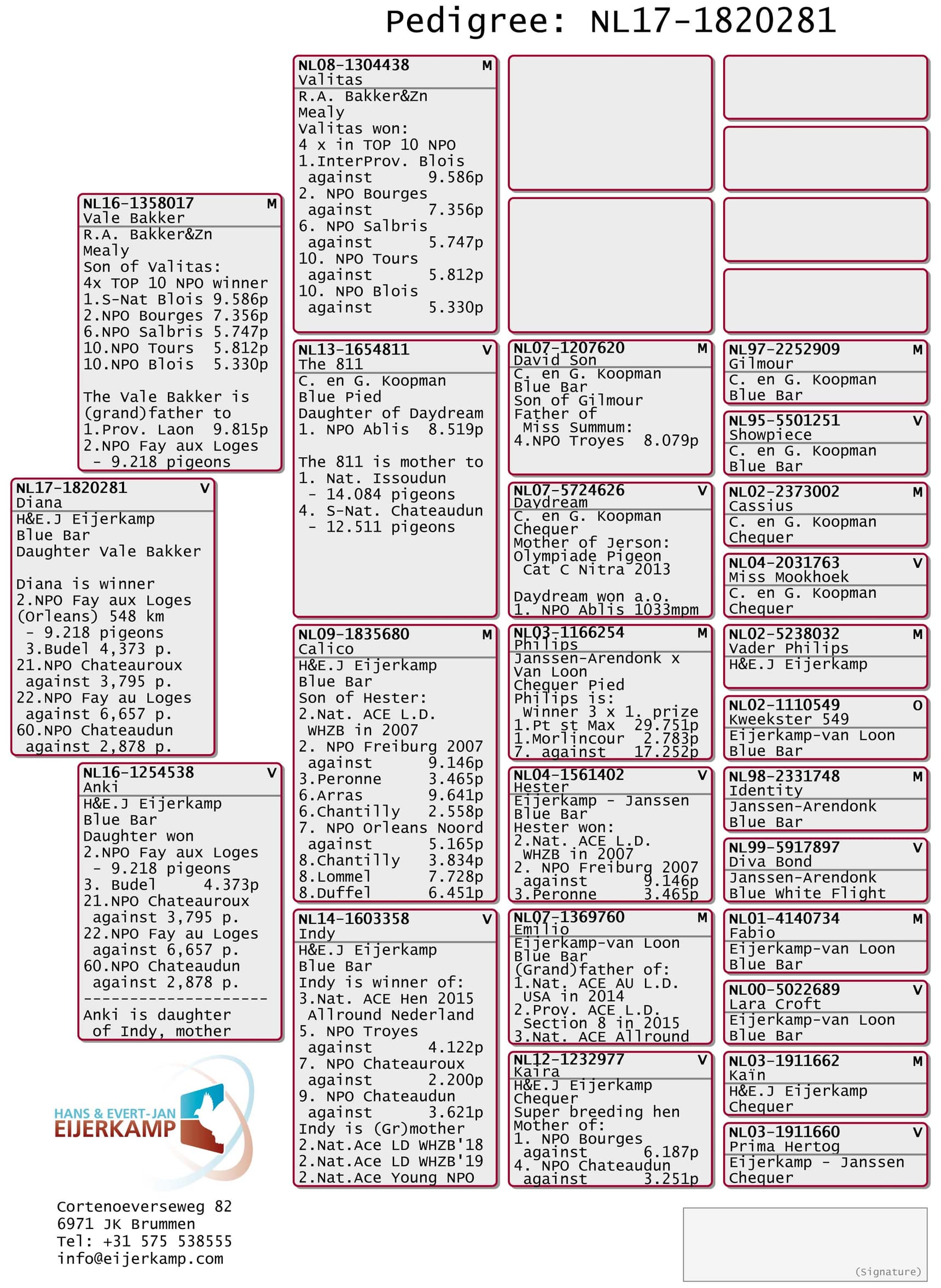 Pedigree: NL17-1820281

NL17-1820281 V
Diana
H&E.J Eijerkamp
Blue Bar
Daughter Vale Bakker

Diana is winner
2.NPO Fay aux Loges (Orleans) 548 km
- 9.218 pigeons
3.Budel 4,373 p.
21.NPO Chateauroux against 3,795 p.
22.NPO Fay au Loges against 6,657 p.
60.NPO Chateaudun against 2,878 p.

NL16-1358017 M
Vale Bakker
R.A. Bakker&Zn
Mealy
Son of Valitas:
4x TOP 10 NPO winner
1.S-Nat Blois 9.586p
2.NPO Bourges 7.356p
6.NPO Salbris 5.747p
10.NPO Tours 5.812p
10.NPO Blois 5.330p

The Vale Bakker is (grand)father to
1.Prov. Laon 9.815p
2.NPO Fay aux Loges
- 9.218 pigeons

NL16-1254538 V
Anki
H&E.J Eijerkamp
Blue Bar
Daughter won
2.NPO Fay aux Loges
- 9.218 pigeons
3. Budel 4.373p
21.NPO Chateauroux against 3,795 p.
22.NPO Fay au Loges against 6,657 p.
60.NPO Chateaudun against 2,878 p.
--------------------
Anki is daughter of Indy, mother

NL08-1304438 M
Valitas
R.A. Bakker&Zn
Mealy
Valitas won:
4 x in TOP 10 NPO
1.InterProv. Blois against 9.586p
2. NPO Bourges against 7.356p
6. NPO Salbris against 5.747p
10. NPO Tours against 5.812p
10. NPO Blois against 5.330p

NL13-1654811 V
The 811
C. en G. Koopman
Blue Pied
Daughter of Daydream
1. NPO Ablis 8.519p

The 811 is mother to
1. Nat. Issoudun
- 14.084 pigeons
4. S-Nat. Chateaudun
- 12.511 pigeons

NL09-1835680 M
Calico
H&E.J Eijerkamp
Blue Bar
Son of Hester:
2.Nat. ACE L.D. WHZB in 2007
2. NPO Freiburg 2007 against 9.146p
3.Peronne 3.465p
6.Arras 9.641p
6.Chantilly 2.558p
7. NPO Orleans Noord against 5.165p
8.Chantilly 3.834p
8.Lommel 7.728p
8.Duffel 6.451p

NL14-1603358 V
Indy
H&E.J Eijerkamp
Blue Bar
Indy is winner of:
3.Nat. ACE Hen 2015 Allround Nederland
5. NPO Troyes against 4.122p
7. NPO Chateauroux against 2.200p
9. NPO Chateaudun against 3.621p
Indy is (Gr)mother
2.Nat.Ace LD WHZB'18
2.Nat.Ace LD WHZB'19
2.Nat.Ace Young NPO

NL07-1207620 M
David Son
C. en G. Koopman
Blue Bar
Son of Gilmour
Father of Miss Summum:
4.NPO Troyes 8.079p

NL07-5724626 V
Daydream
C. en G. Koopman
Chequer
Mother of Jerson:
Olympiade Pigeon Cat C Nitra 2013

Daydream won a.o.
1. NPO Ablis 1033mpm

NL03-1166254 M
Philips
Janssen-Arendonk x Van Loon
Chequer Pied
Philips is:
Winner 3 x 1. prize
1.Pt st Max 29.751p
1.Morlincour 2.783p
7. against 17.252p

NL04-1561402 V
Hester
Eijerkamp - Janssen
Blue Bar
Hester won:
2.Nat. ACE L.D. WHZB in 2007
2. NPO Freiburg 2007 against 9.146p
3.Peronne 3.465p

NL07-1369760 M
Emilio
Eijerkamp-van Loon
Blue Bar
(Grand)father of:
1.Nat. ACE AU L.D. USA in 2014
2.Prov. ACE L.D. Section 8 in 2015
3.Nat. ACE Allround

NL12-1232977 V
Kaira
H&E.J Eijerkamp
Chequer
Super breeding hen
Mother of:
1. NPO Bourges against 6.187p
4. NPO Chateaudun against 3.251p

NL97-2252909 M
Gilmour
C. en G. Koopman
Blue Bar

NL95-5501251 V
Showpiece
C. en G. Koopman
Blue Bar

NL02-2373002 M
Cassius
C. en G. Koopman
Chequer

NL04-2031763 V
Miss Mookhoek
C. en G. Koopman
Chequer

NL02-5238032 M
Vader Philips
H&E.J Eijerkamp

NL02-1110549 O
Kweekster 549
Eijerkamp-van Loon
Blue Bar

NL98-2331748 M
Identity
Janssen-Arendonk
Blue Bar

NL99-5917897 V
Diva Bond
Janssen-Arendonk
Blue White Flight

NL01-4140734 M
Fabio
Eijerkamp-van Loon
Blue Bar

NL00-5022689 V
Lara Croft
Eijerkamp-van Loon
Blue Bar

NL03-1911662 M
Kaïn
H&E.J Eijerkamp
Chequer

NL03-1911660 V
Prima Hertog
Eijerkamp - Janssen
Chequer

HANS & EVERT-JAN
EIJERKAMP

Cortenoeverseweg 82
6971 JK Brummen
Tel: +31 575 538555
info@eijerkamp.com

(Signature)